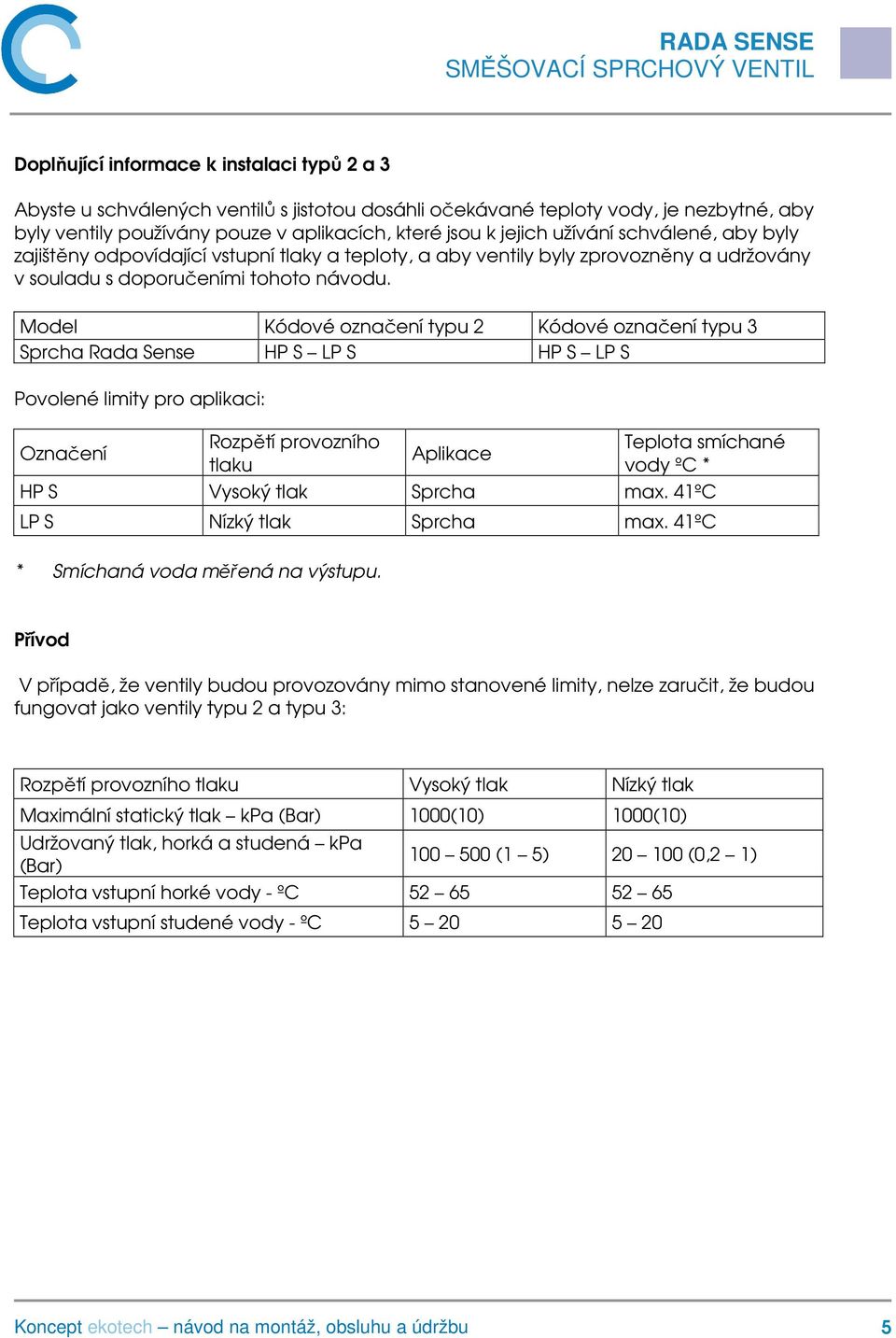 RADA SENSE
SMĚŠOVACÍ SPRCHOVÝ VENTIL

Doplňující informace k instalaci typů 2 a 3

Abyste u schválených ventilů s jistotou dosáhli očekávané teploty vody, je nezbytné, aby byly ventily používány pouze v aplikacích, které jsou k jejich užívání schválené, aby byly zajištěny odpovídající vstupní tlaky a teploty, a aby ventily byly zprovozněny a udržovány v souladu s doporučeními tohoto návodu.

| Model | Kódové označení typu 2 | Kódové označení typu 3 |
|---|---|---|
| Sprcha Rada Sense | HP S – LP S | HP S – LP S |

Povolené limity pro aplikaci:

| Označení | Rozpětí provozního tlaku | Aplikace | Teplota smíchané vody ºC * |
|---|---|---|---|
| HP S | Vysoký tlak | Sprcha | max. 41ºC |
| LP S | Nízký tlak | Sprcha | max. 41ºC |

* Smíchaná voda měřená na výstupu.

Přívod

V případě, že ventily budou provozovány mimo stanovené limity, nelze zaručit, že budou fungovat jako ventily typu 2 a typu 3:

| Rozpětí provozního tlaku | Vysoký tlak | Nízký tlak |
|---|---|---|
| Maximální statický tlak – kPa (Bar) | 1000(10) | 1000(10) |
| Udržovaný tlak, horká a studená – kPa (Bar) | 100 – 500 (1 – 5) | 20 – 100 (0,2 – 1) |
| Teplota vstupní horké vody - ºC | 52 – 65 | 52 – 65 |
| Teplota vstupní studené vody - ºC | 5 – 20 | 5 – 20 |

Koncept ekotech – návod na montáž, obsluhu a údržbu 5